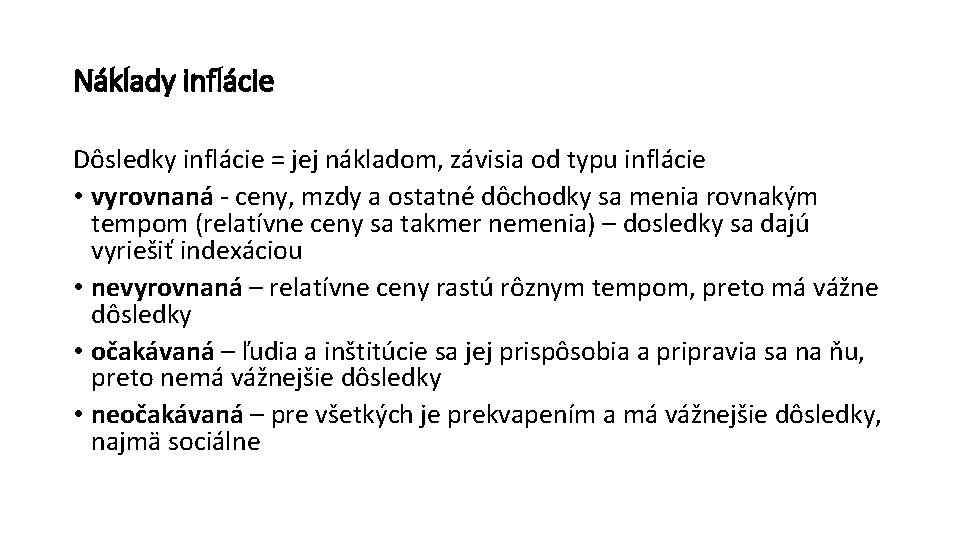 Náklady inflácie

Dôsledky inflácie = jej nákladom, závisia od typu inflácie

• vyrovnaná - ceny, mzdy a ostatné dôchodky sa menia rovnakým tempom (relatívne ceny sa takmer nemenia) – dosledky sa dajú vyriešiť indexáciou
• nevyrovnaná – relatívne ceny rastú rôznym tempom, preto má vážne dôsledky
• očakávaná – ľudia a inštitúcie sa jej prispôsobia a pripravia sa na ňu, preto nemá vážnejšie dôsledky
• neočakávaná – pre všetkých je prekvapením a má vážnejšie dôsledky, najmä sociálne